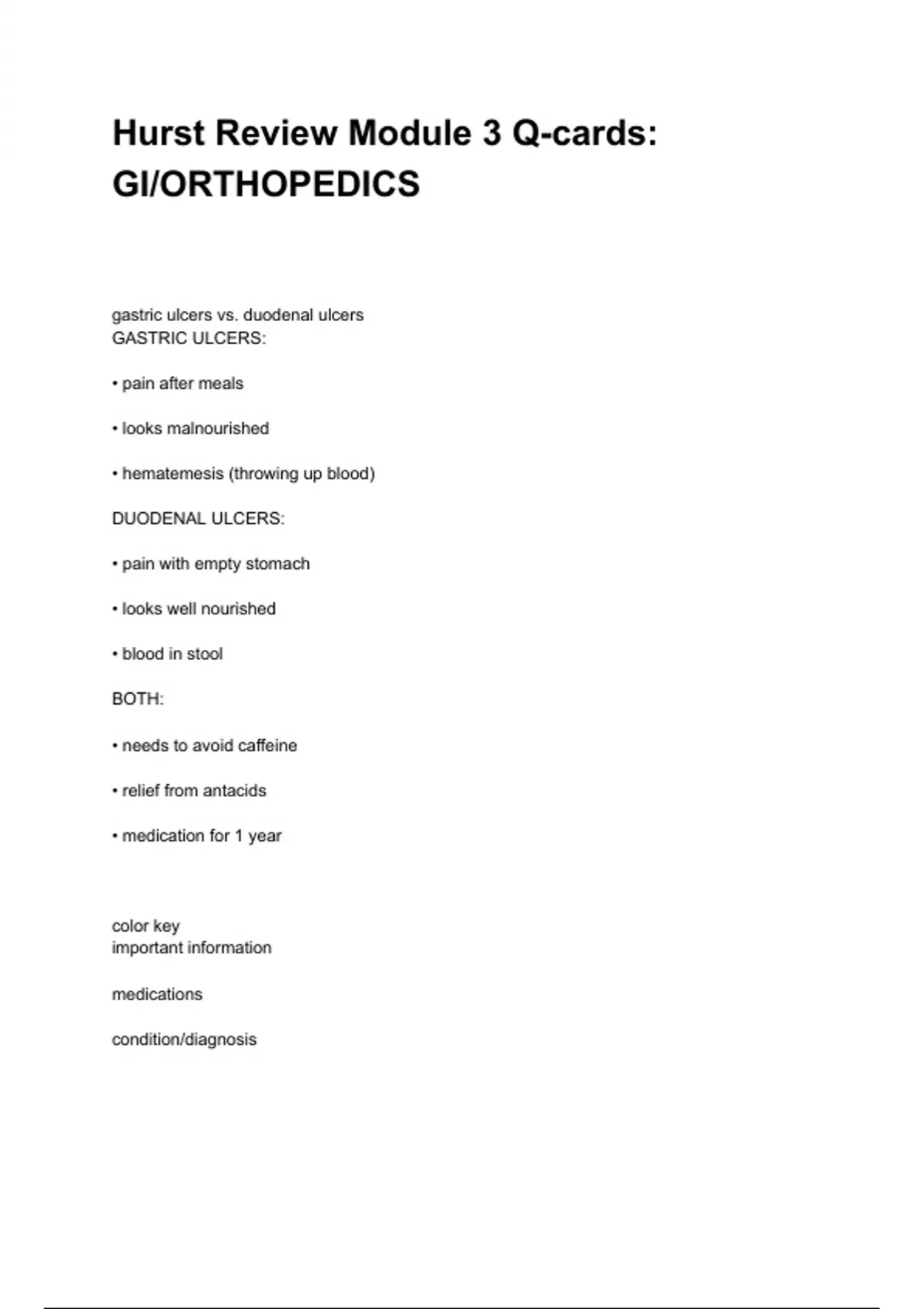 Hurst Review Module 3 Q-cards: GI/ORTHOPEDICS

gastric ulcers vs. duodenal ulcers
GASTRIC ULCERS:

• pain after meals

• looks malnourished

• hematemesis (throwing up blood)

DUODENAL ULCERS:

• pain with empty stomach

• looks well nourished

• blood in stool

BOTH:

• needs to avoid caffeine

• relief from antacids

• medication for 1 year

color key
important information

medications

condition/diagnosis